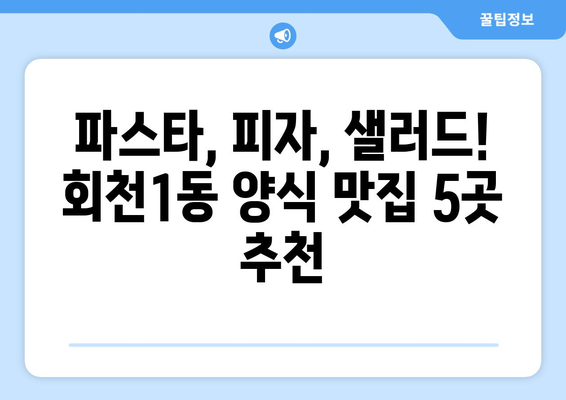 꿀팁정보

파스타, 피자, 샐러드! 회천1동 양식 맛집 5곳 추천